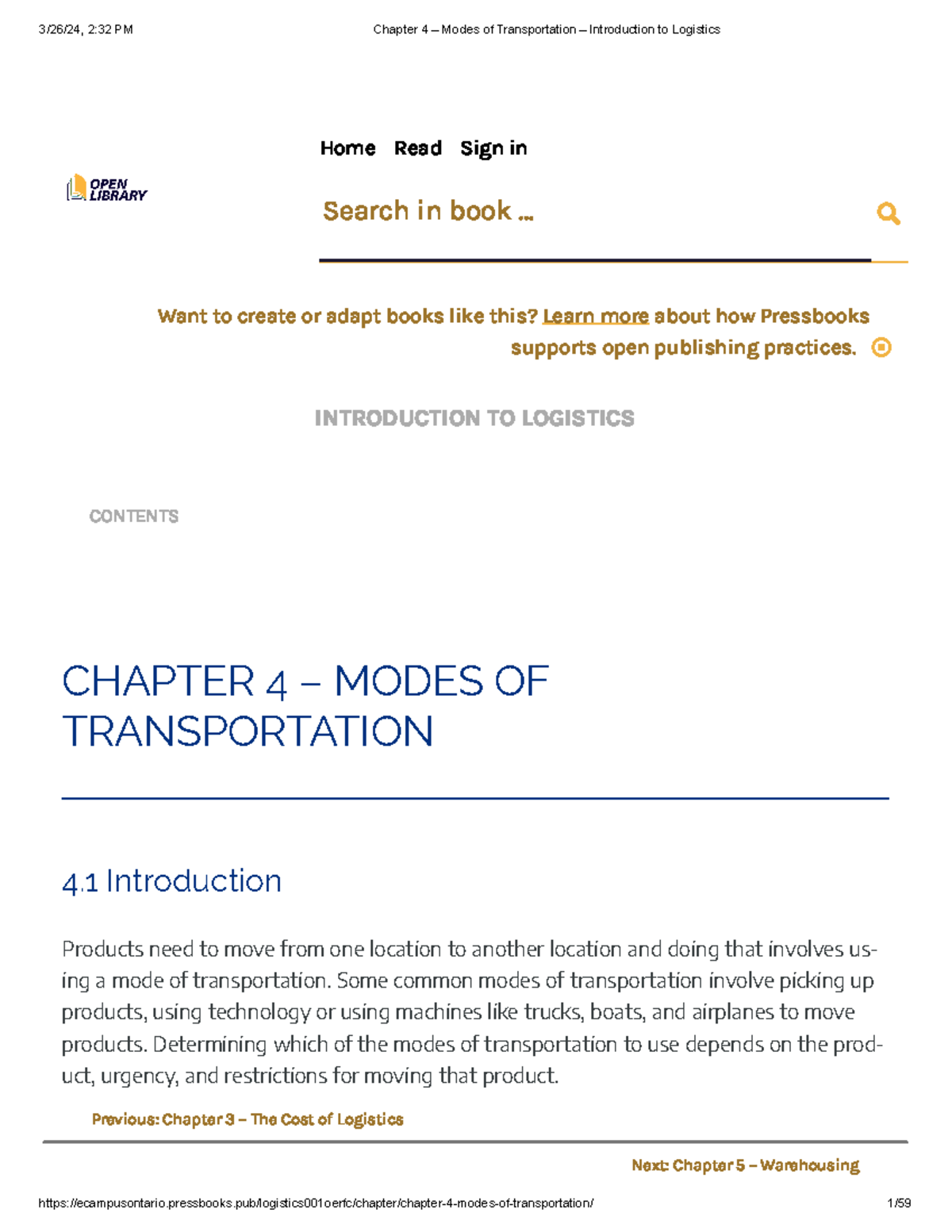 3/26/24, 2:32 PM Chapter 4 – Modes of Transportation – Introduction to Logistics

OPEN LIBRARY

Home Read Sign in

Search in book ...

Want to create or adapt books like this? Learn more about how Pressbooks supports open publishing practices.

INTRODUCTION TO LOGISTICS

CONTENTS

CHAPTER 4 – MODES OF TRANSPORTATION

4.1 Introduction

Products need to move from one location to another location and doing that involves using a mode of transportation. Some common modes of transportation involve picking up products, using technology or using machines like trucks, boats, and airplanes to move products. Determining which of the modes of transportation to use depends on the product, urgency, and restrictions for moving that product.

Previous: Chapter 3 – The Cost of Logistics

Next: Chapter 5 – Warehousing

https://ecampusontario.pressbooks.pub/logistics001oerfc/chapter/chapter-4-modes-of-transportation/ 1/59